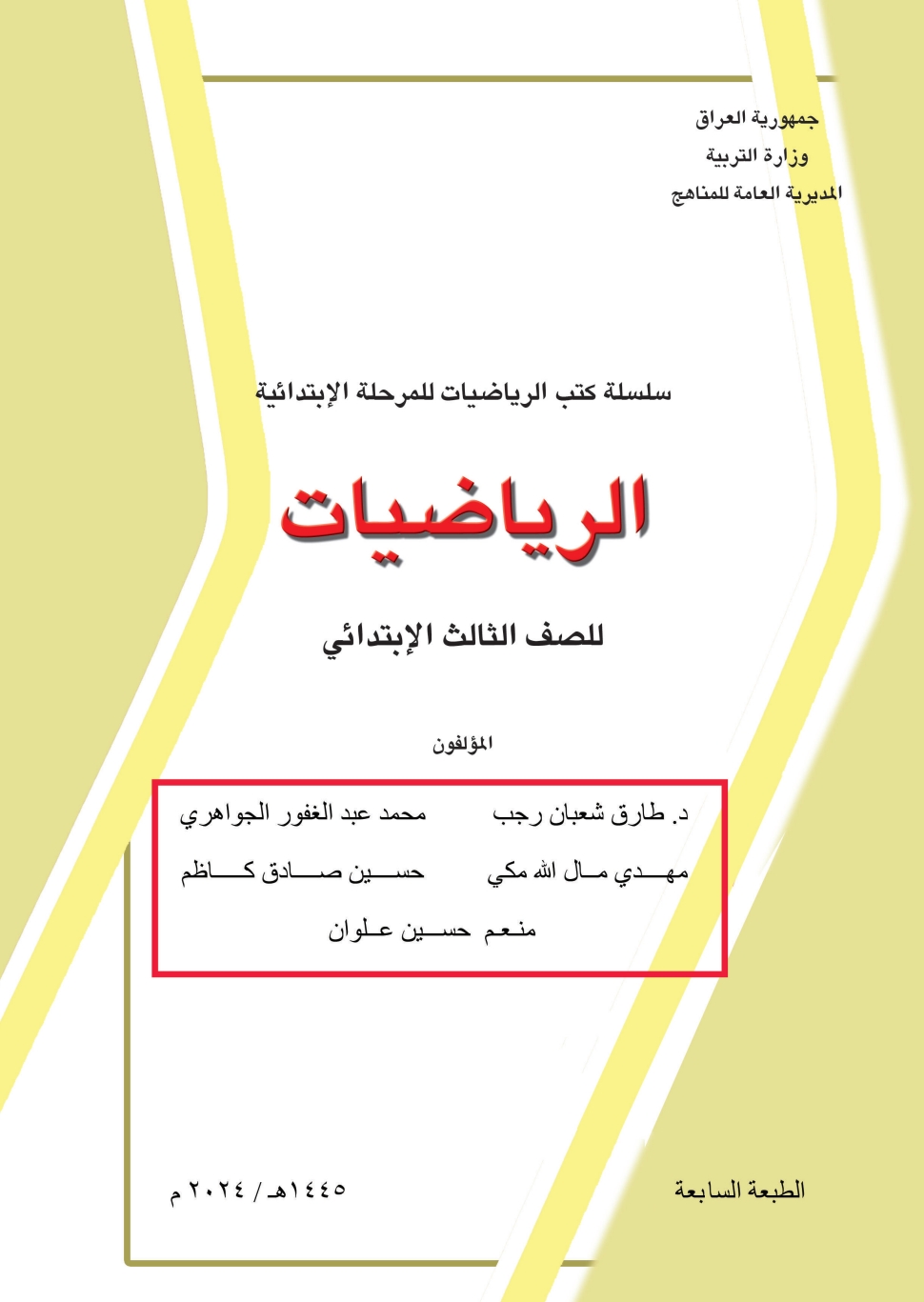 جمهورية العراق
وزارة التربية
المديرية العامة للمناهج

سلسلة كتب الرياضيات للمرحلة الإبتدائية

الرياضيات

للصف الثالث الإبتدائي

المؤلفون

د. طارق شعبان رجب
محمد عبد الغفور الجواهري
مهدي مال الله مكي
حسين صادق كاظم
منعم حسين علوان

الطبعة السابعة
١٤٤٥هـ / ٢٠٢٤ م